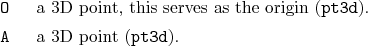 O a 3D point, this serves as the origin (pt3d).

A a 3D point (pt3d).